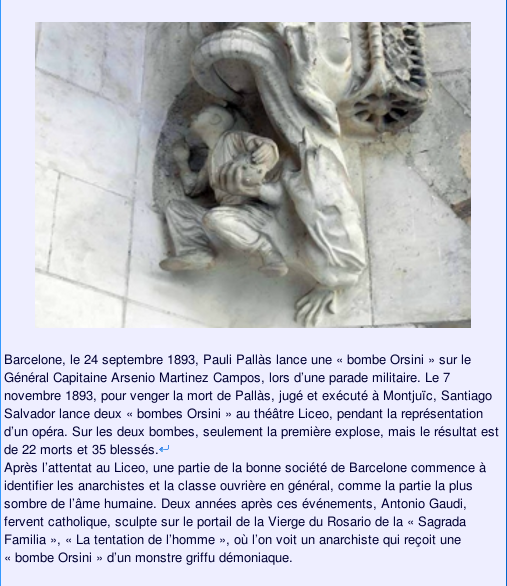 Barcelone, le 24 septembre 1893, Pauli Pallàs lance une « bombe Orsini » sur le Général Capitaine Arsenio Martinez Campos, lors d'une parade militaire. Le 7 novembre 1893, pour venger la mort de Pallàs, jugé et exécuté à Montjuïc, Santiago Salvador lance deux « bombes Orsini » au théâtre Liceo, pendant la représentation d'un opéra. Sur les deux bombes, seulement la première explose, mais le résultat est de 22 morts et 35 blessés.

Après l'attentat au Liceo, une partie de la bonne société de Barcelone commence à identifier les anarchistes et la classe ouvrière en général, comme la partie la plus sombre de l'âme humaine. Deux années après ces événements, Antonio Gaudi, fervent catholique, sculpte sur le portail de la Vierge du Rosario de la « Sagrada Familia », « La tentation de l'homme », où l'on voit un anarchiste qui reçoit une « bombe Orsini » d'un monstre griffu démoniaque.